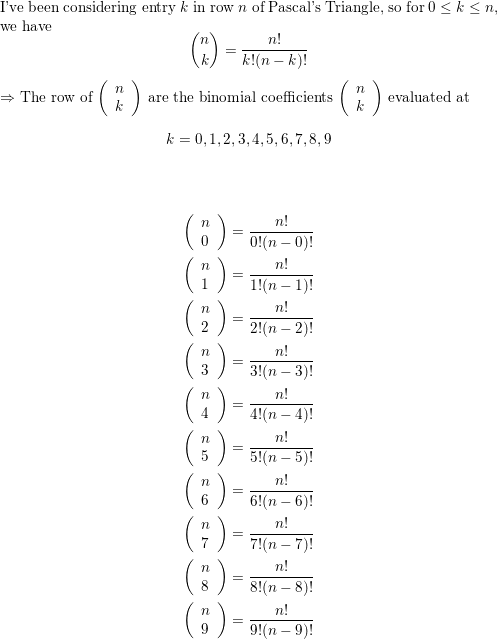 I've been considering entry $k$ in row $n$ of Pascal's Triangle, so for $0 \leq k \leq n$, we have

$$\binom{n}{k} = \frac{n!}{k!(n-k)!}$$

$\Rightarrow$ The row of $\left(\begin{array}{c} n \\ k \end{array}\right)$ are the binomial coefficients $\left(\begin{array}{c} n \\ k \end{array}\right)$ evaluated at

$$k = 0, 1, 2, 3, 4, 5, 6, 7, 8, 9$$

$$\left(\begin{array}{c} n \\ 0 \end{array}\right) = \frac{n!}{0!(n-0)!}$$
$$\left(\begin{array}{c} n \\ 1 \end{array}\right) = \frac{n!}{1!(n-1)!}$$
$$\left(\begin{array}{c} n \\ 2 \end{array}\right) = \frac{n!}{2!(n-2)!}$$
$$\left(\begin{array}{c} n \\ 3 \end{array}\right) = \frac{n!}{3!(n-3)!}$$
$$\left(\begin{array}{c} n \\ 4 \end{array}\right) = \frac{n!}{4!(n-4)!}$$
$$\left(\begin{array}{c} n \\ 5 \end{array}\right) = \frac{n!}{5!(n-5)!}$$
$$\left(\begin{array}{c} n \\ 6 \end{array}\right) = \frac{n!}{6!(n-6)!}$$
$$\left(\begin{array}{c} n \\ 7 \end{array}\right) = \frac{n!}{7!(n-7)!}$$
$$\left(\begin{array}{c} n \\ 8 \end{array}\right) = \frac{n!}{8!(n-8)!}$$
$$\left(\begin{array}{c} n \\ 9 \end{array}\right) = \frac{n!}{9!(n-9)!}$$